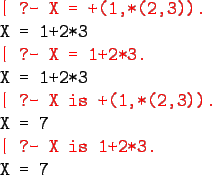 | ?- X = +(1,*(2,3)).
X = 1+2*3
| ?- X = 1+2*3.
X = 1+2*3
| ?- X is +(1,*(2,3)).
X = 7
| ?- X is 1+2*3.
X = 7